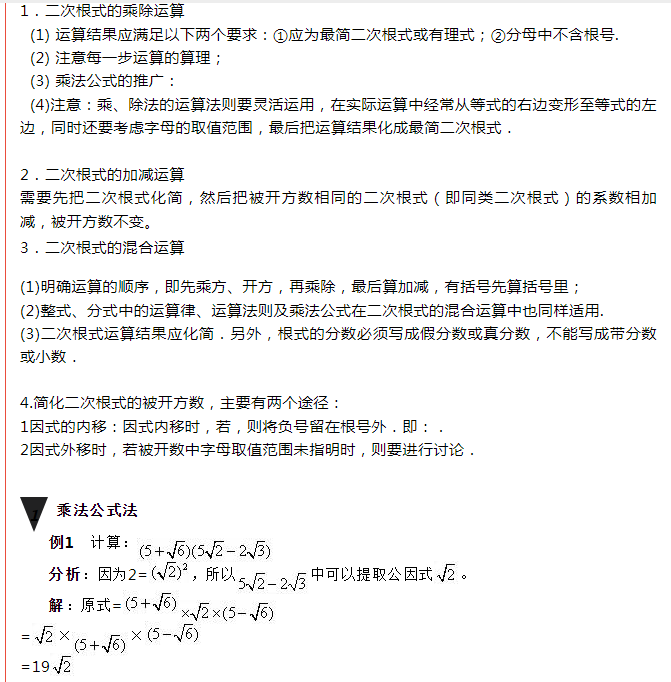 1．二次根式的乘除运算

(1) 运算结果应满足以下两个要求：①应为最简二次根式或有理式；②分母中不含根号.

(2) 注意每一步运算的算理；

(3) 乘法公式的推广：

(4)注意：乘、除法的运算法则要灵活运用，在实际运算中经常从等式的右边变形至等式的左边，同时还要考虑字母的取值范围，最后把运算结果化成最简二次根式．

2．二次根式的加减运算
需要先把二次根式化简，然后把被开方数相同的二次根式（即同类二次根式）的系数相加减，被开方数不变。

3．二次根式的混合运算

(1)明确运算的顺序，即先乘方、开方，再乘除，最后算加减，有括号先算括号里；
(2)整式、分式中的运算律、运算法则及乘法公式在二次根式的混合运算中也同样适用.
(3)二次根式运算结果应化简．另外，根式的分数必须写成假分数或真分数，不能写成带分数或小数．

4.简化二次根式的被开方数，主要有两个途径：
1因式的内移：因式内移时，若，则将负号留在根号外．即：．
2因式外移时，若被开数中字母取值范围未指明时，则要进行讨论．

1 乘法公式法

例1 计算：$(5+\sqrt{6})(5\sqrt{2}-2\sqrt{3})$

分析：因为$2=(\sqrt{2})^2$，所以$5\sqrt{2}-2\sqrt{3}$中可以提取公因式$\sqrt{2}$。

解：原式$=(5+\sqrt{6})\times\sqrt{2}\times(5-\sqrt{6})$

$=\sqrt{2}\times(5+\sqrt{6})\times(5-\sqrt{6})$

$=19\sqrt{2}$